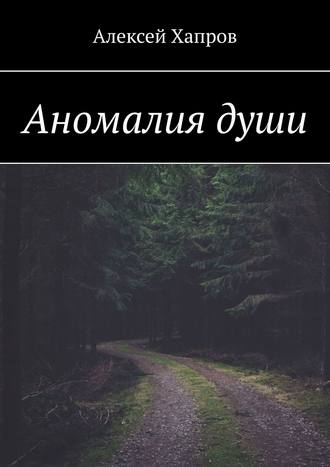 Алексей Хапров

Аномалия души